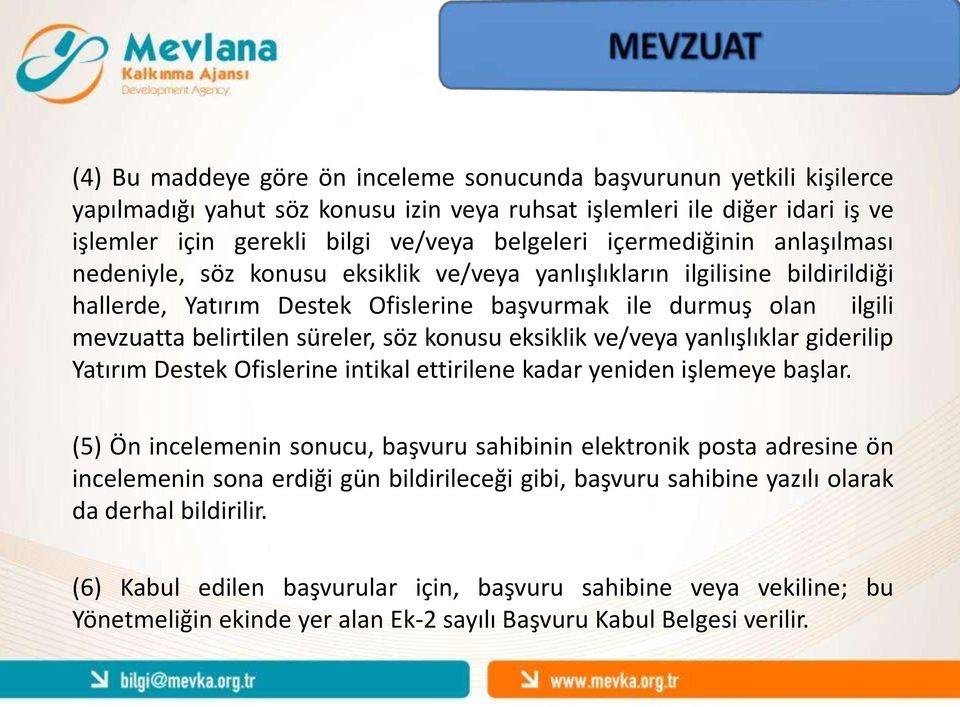 Mevlana
Kalkınma Ajansı
Development Agency

MEVZUAT

(4) Bu maddeye göre ön inceleme sonucunda başvurunun yetkili kişilerce yapılmadığı yahut söz konusu izin veya ruhsat işlemleri ile diğer idari iş ve işlemler için gerekli bilgi ve/veya belgeleri içermediğinin anlaşılması nedeniyle, söz konusu eksiklik ve/veya yanlışlıkların ilgilisine bildirildiği hallerde, Yatırım Destek Ofislerine başvurmak ile durmuş olan ilgili mevzuatta belirtilen süreler, söz konusu eksiklik ve/veya yanlışlıklar giderilip Yatırım Destek Ofislerine intikal ettirilene kadar yeniden işlemeye başlar.

(5) Ön incelemenin sonucu, başvuru sahibinin elektronik posta adresine ön incelemenin sona erdiği gün bildirileceği gibi, başvuru sahibine yazılı olarak da derhal bildirilir.

(6) Kabul edilen başvurular için, başvuru sahibine veya vekiline; bu Yönetmeliğin ekinde yer alan Ek-2 sayılı Başvuru Kabul Belgesi verilir.

bilgi@mevka.org.tr

www.mevka.org.tr